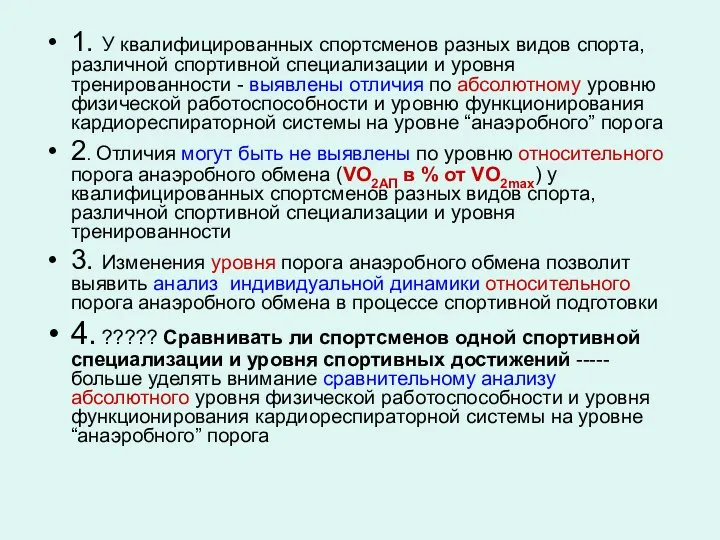 • 1. У квалифицированных спортсменов разных видов спорта, различной спортивной специализации и уровня тренированности - выявлены отличия по абсолютному уровню физической работоспособности и уровню функционирования кардиореспираторной системы на уровне “анаэробного” порога

• 2. Отличия могут быть не выявлены по уровню относительного порога анаэробного обмена ($VO_{2АП}$ в % от $VO_{2max}$) у квалифицированных спортсменов разных видов спорта, различной спортивной специализации и уровня тренированности

• 3. Изменения уровня порога анаэробного обмена позволит выявить анализ индивидуальной динамики относительного порога анаэробного обмена в процессе спортивной подготовки

• 4. ????? Сравнивать ли спортсменов одной спортивной специализации и уровня спортивных достижений ----- больше уделять внимание сравнительному анализу абсолютного уровня физической работоспособности и уровня функционирования кардиореспираторной системы на уровне “анаэробного” порога